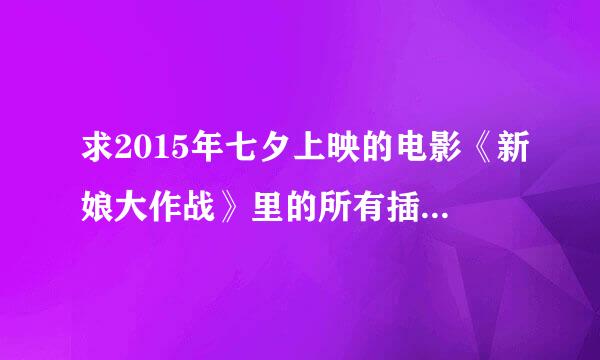 求2015年七夕上映的电影《新娘大作战》里的所有插...